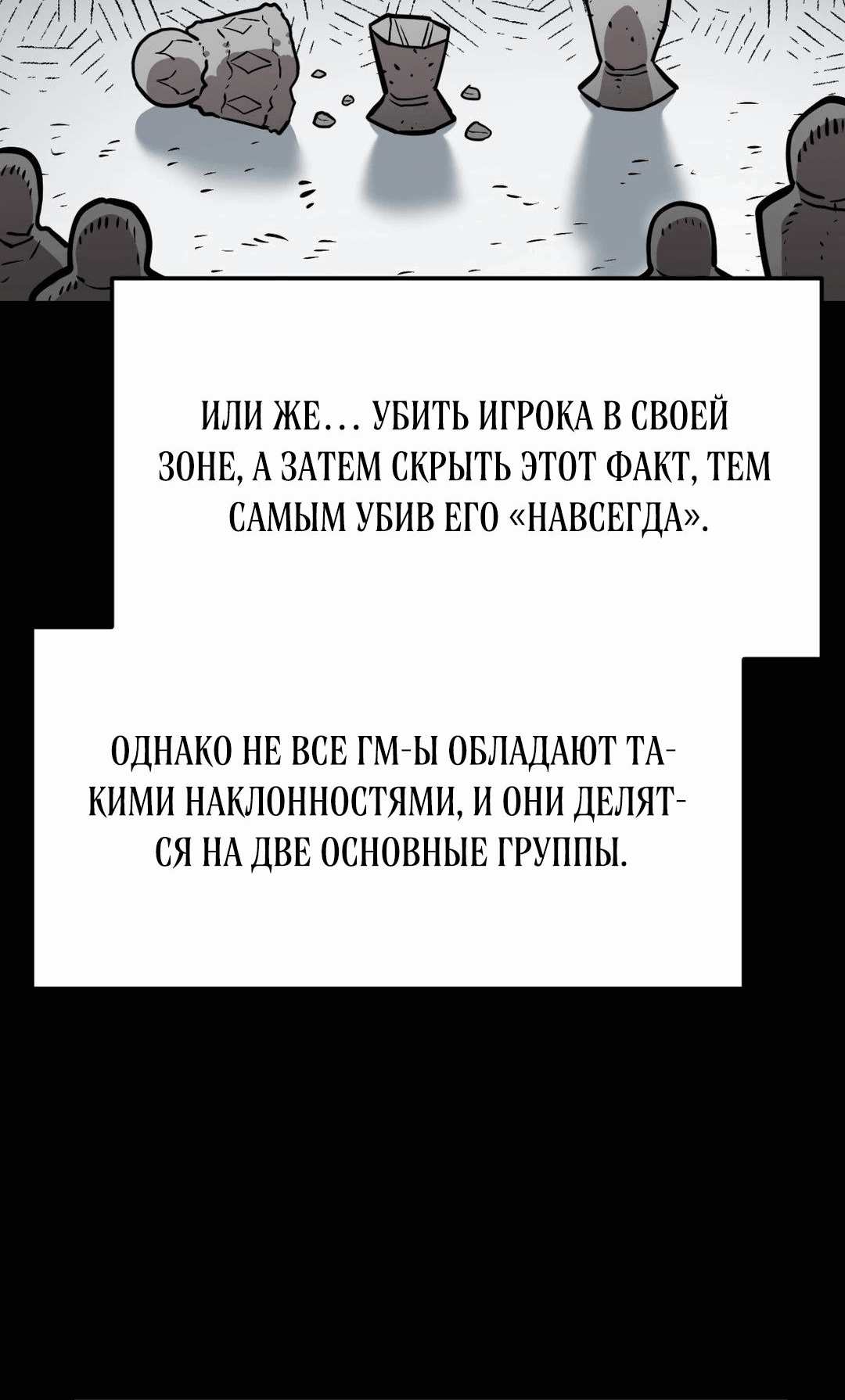 ИЛИ ЖЕ… УБИТЬ ИГРОКА В СВОЕЙ ЗОНЕ, А ЗАТЕМ СКРЫТЬ ЭТОТ ФАКТ, ТЕМ САМЫМ УБИВ ЕГО «НАВСЕГДА».

ОДНАКО НЕ ВСЕ ГМ-Ы ОБЛАДАЮТ ТАКИМИ НАКЛОННОСТЯМИ, И ОНИ ДЕЛЯТСЯ НА ДВЕ ОСНОВНЫЕ ГРУППЫ.